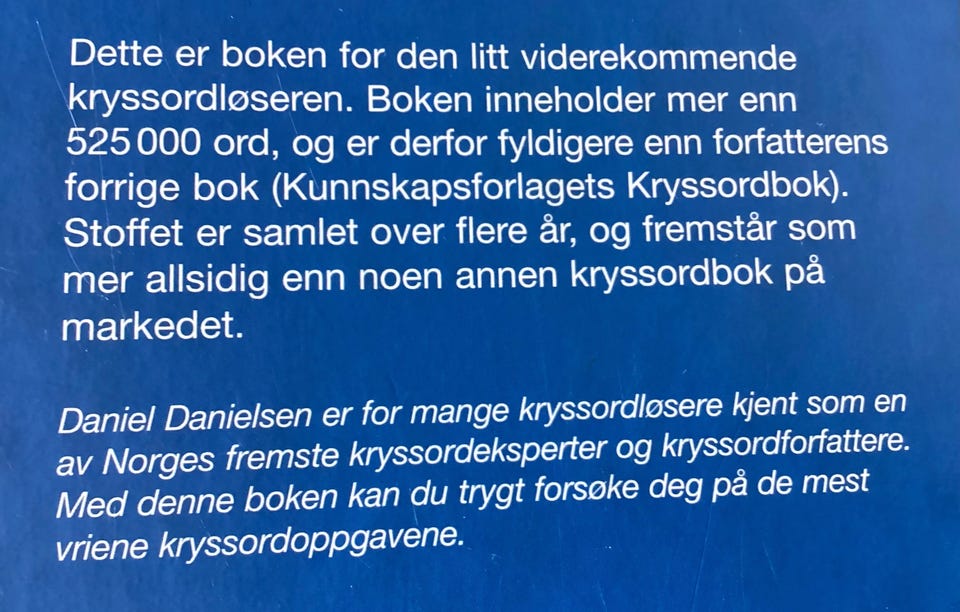 Dette er boken for den litt viderekommende kryssordløseren. Boken inneholder mer enn 525 000 ord, og er derfor fyldigere enn forfatterens forrige bok (Kunnskapsforlagets Kryssordbok). Stoffet er samlet over flere år, og fremstår som mer allsidig enn noen annen kryssordbok på markedet.

Daniel Danielsen er for mange kryssordløsere kjent som en av Norges fremste kryssordeksperter og kryssordforfattere. Med denne boken kan du trygt forsøke deg på de mest vriene kryssordoppgavene.